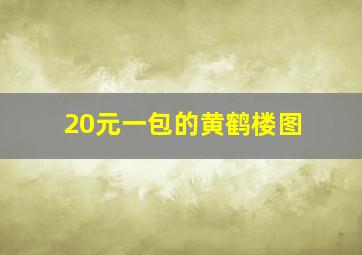 20元一包的黄鹤楼图